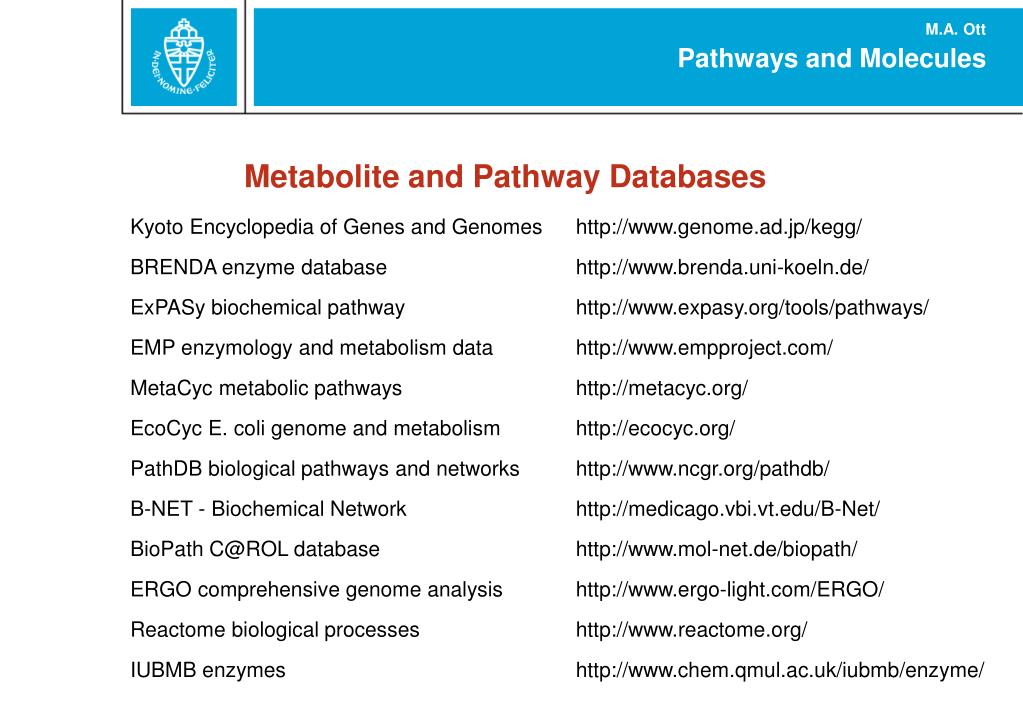 IN DEI NOMINE FELICITER

M.A. Ott
Pathways and Molecules

Metabolite and Pathway Databases

| | |
|---|---|
| Kyoto Encyclopedia of Genes and Genomes | http://www.genome.ad.jp/kegg/ |
| BRENDA enzyme database | http://www.brenda.uni-koeln.de/ |
| ExPASy biochemical pathway | http://www.expasy.org/tools/pathways/ |
| EMP enzymology and metabolism data | http://www.empproject.com/ |
| MetaCyc metabolic pathways | http://metacyc.org/ |
| EcoCyc E. coli genome and metabolism | http://ecocyc.org/ |
| PathDB biological pathways and networks | http://www.ncgr.org/pathdb/ |
| B-NET - Biochemical Network | http://medicago.vbi.vt.edu/B-Net/ |
| BioPath C@ROL database | http://www.mol-net.de/biopath/ |
| ERGO comprehensive genome analysis | http://www.ergo-light.com/ERGO/ |
| Reactome biological processes | http://www.reactome.org/ |
| IUBMB enzymes | http://www.chem.qmul.ac.uk/iubmb/enzyme/ |